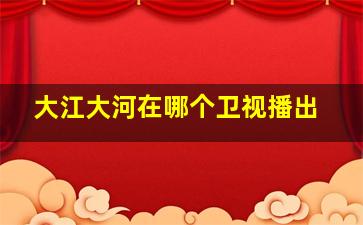 大江大河在哪个卫视播出